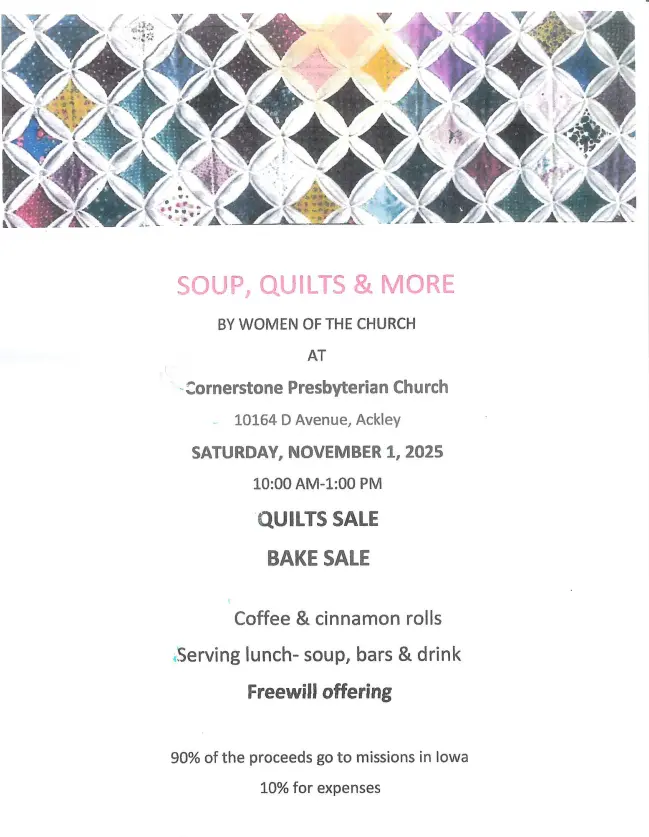 SOUP, QUILTS & MORE

BY WOMEN OF THE CHURCH

AT

Cornerstone Presbyterian Church

10164 D Avenue, Ackley

SATURDAY, NOVEMBER 1, 2025

10:00 AM-1:00 PM

QUILTS SALE

BAKE SALE

Coffee & cinnamon rolls

Serving lunch- soup, bars & drink

Freewill offering

90% of the proceeds go to missions in Iowa

10% for expenses